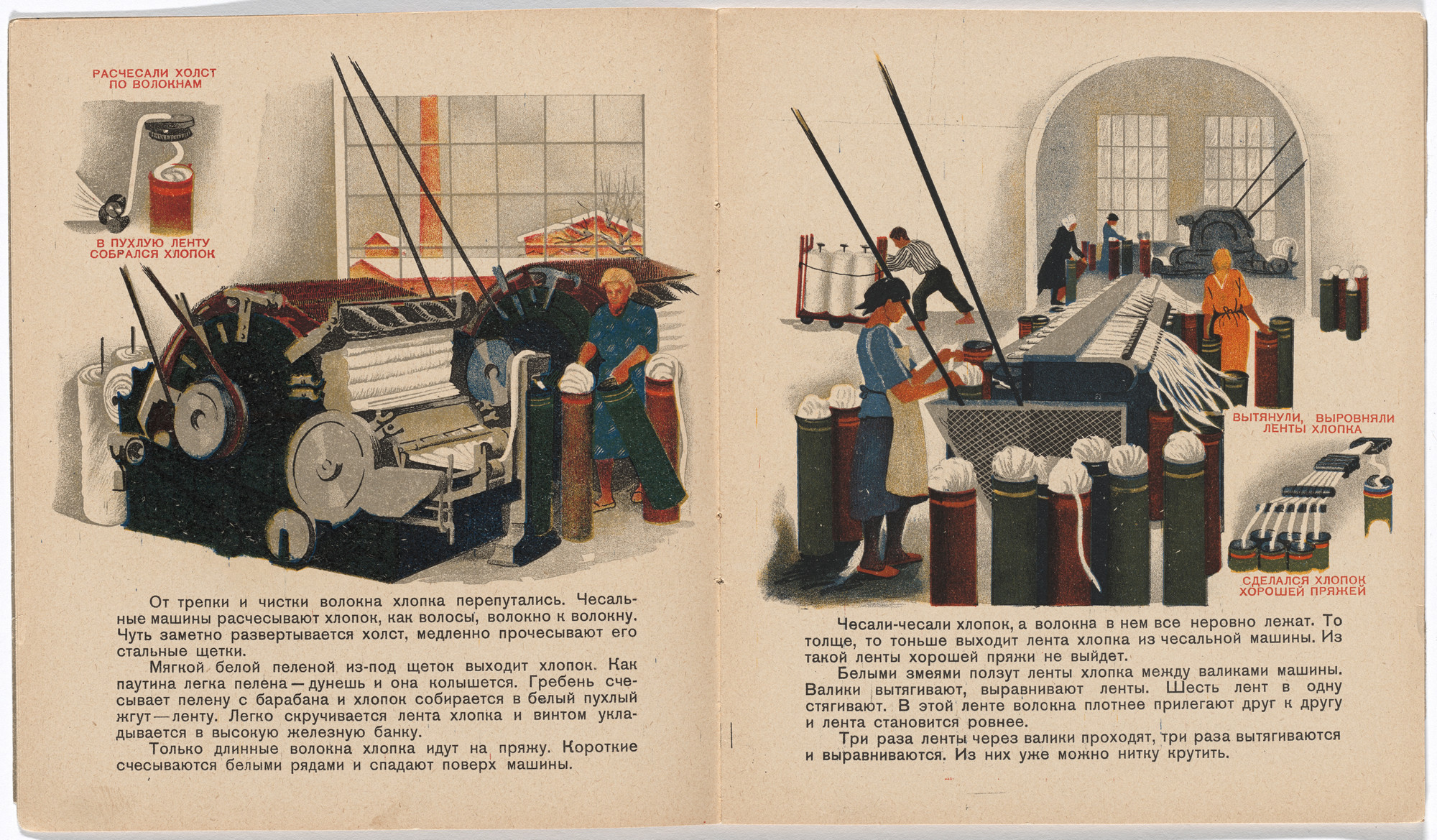 РАСЧЕСАЛИ ХОЛСТ ПО ВОЛОКНАМ

В ПУХЛУЮ ЛЕНТУ СОБРАЛСЯ ХЛОПОК

От трепки и чистки волокна хлопка перепутались. Чесальные машины расчесывают хлопок, как волосы, волокно к волокну. Чуть заметно развертывается холст, медленно прочесывают его стальные щетки.

Мягкой белой пеленой из-под щеток выходит хлопок. Как паутина легка пелена — дунешь и она колышется. Гребень счесывает пелену с барабана и хлопок собирается в белый пухлый жгут — ленту. Легко скручивается лента хлопка и винтом укладывается в высокую железную банку.

Только длинные волокна хлопка идут на пряжу. Короткие счесываются белыми рядами и спадают поверх машины.

ВЫТЯНУЛИ, ВЫРОВНЯЛИ ЛЕНТЫ ХЛОПКА

СДЕЛАЛСЯ ХЛОПОК ХОРОШЕЙ ПРЯЖЕЙ

Чесали-чесали хлопок, а волокна в нем все неровно лежат. То толще, то тоньше выходит лента хлопка из чесальной машины. Из такой ленты хорошей пряжи не выйдет.

Белыми змеями ползут ленты хлопка между валиками машины. Валики вытягивают, выравнивают ленты. Шесть лент в одну стягивают. В этой ленте волокна плотнее прилегают друг к другу и лента становится ровнее.

Три раза ленты через валики проходят, три раза вытягиваются и выравниваются. Из них уже можно нитку крутить.